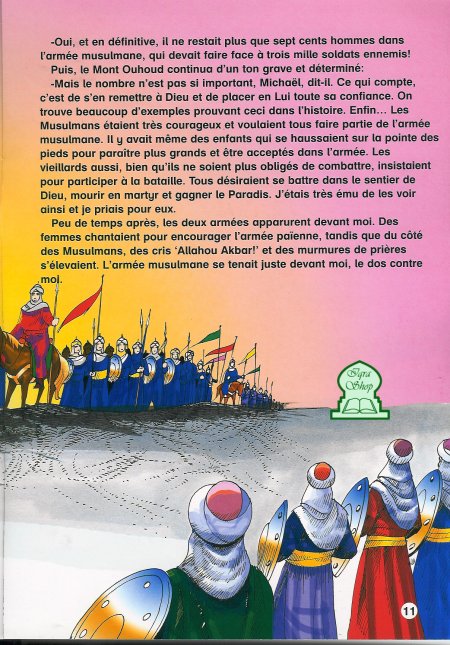 -Oui, et en définitive, il ne restait plus que sept cents hommes dans l'armée musulmane, qui devait faire face à trois mille soldats ennemis!

Puis, le Mont Ouhoud continua d'un ton grave et déterminé:

-Mais le nombre n'est pas si important, Michaël, dit-il. Ce qui compte, c'est de s'en remettre à Dieu et de placer en Lui toute sa confiance. On trouve beaucoup d'exemples prouvant ceci dans l'histoire. Enfin… Les Musulmans étaient très courageux et voulaient tous faire partie de l'armée musulmane. Il y avait même des enfants qui se haussaient sur la pointe des pieds pour paraître plus grands et être acceptés dans l'armée. Les vieillards aussi, bien qu'ils ne soient plus obligés de combattre, insistaient pour participer à la bataille. Tous désiraient se battre dans le sentier de Dieu, mourir en martyr et gagner le Paradis. J'étais très ému de les voir ainsi et je priais pour eux.

Peu de temps après, les deux armées apparurent devant moi. Des femmes chantaient pour encourager l'armée païenne, tandis que du côté des Musulmans, des cris 'Allahou Akbar!' et des murmures de prières s'élevaient. L'armée musulmane se tenait juste devant moi, le dos contre moi.

Iqra Shop

11